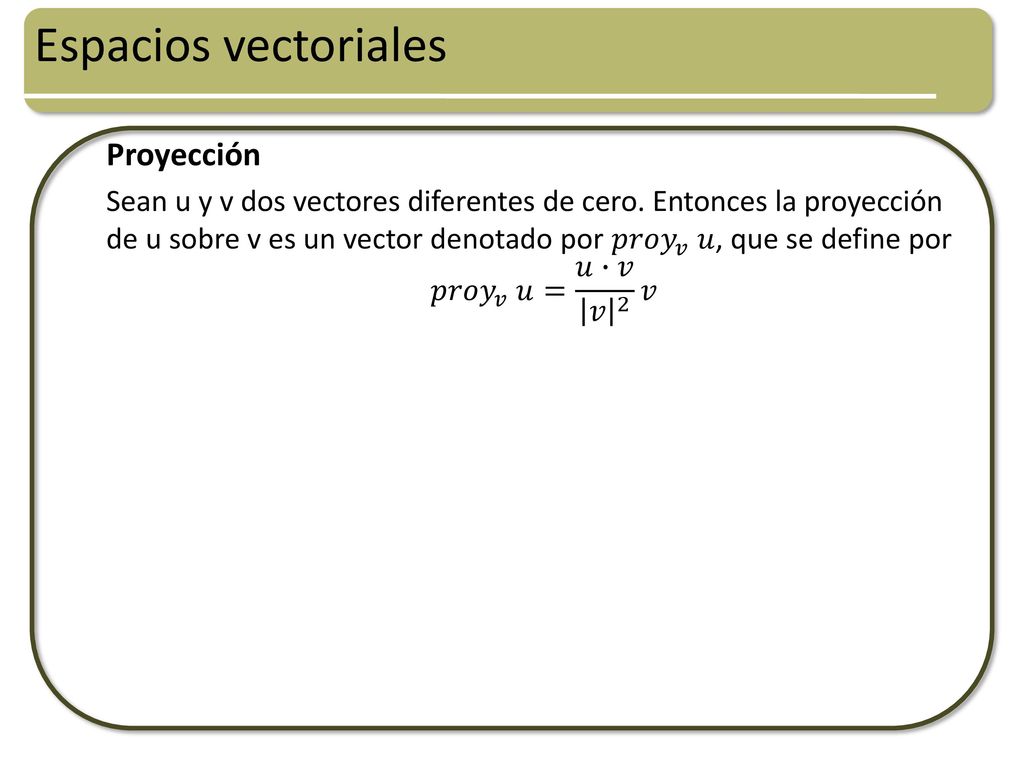 Espacios vectoriales

Proyección

Sean u y v dos vectores diferentes de cero. Entonces la proyección de u sobre v es un vector denotado por $proy_v\, u$, que se define por

$proy_v\, u = \frac{u \cdot v}{|v|^2} v$